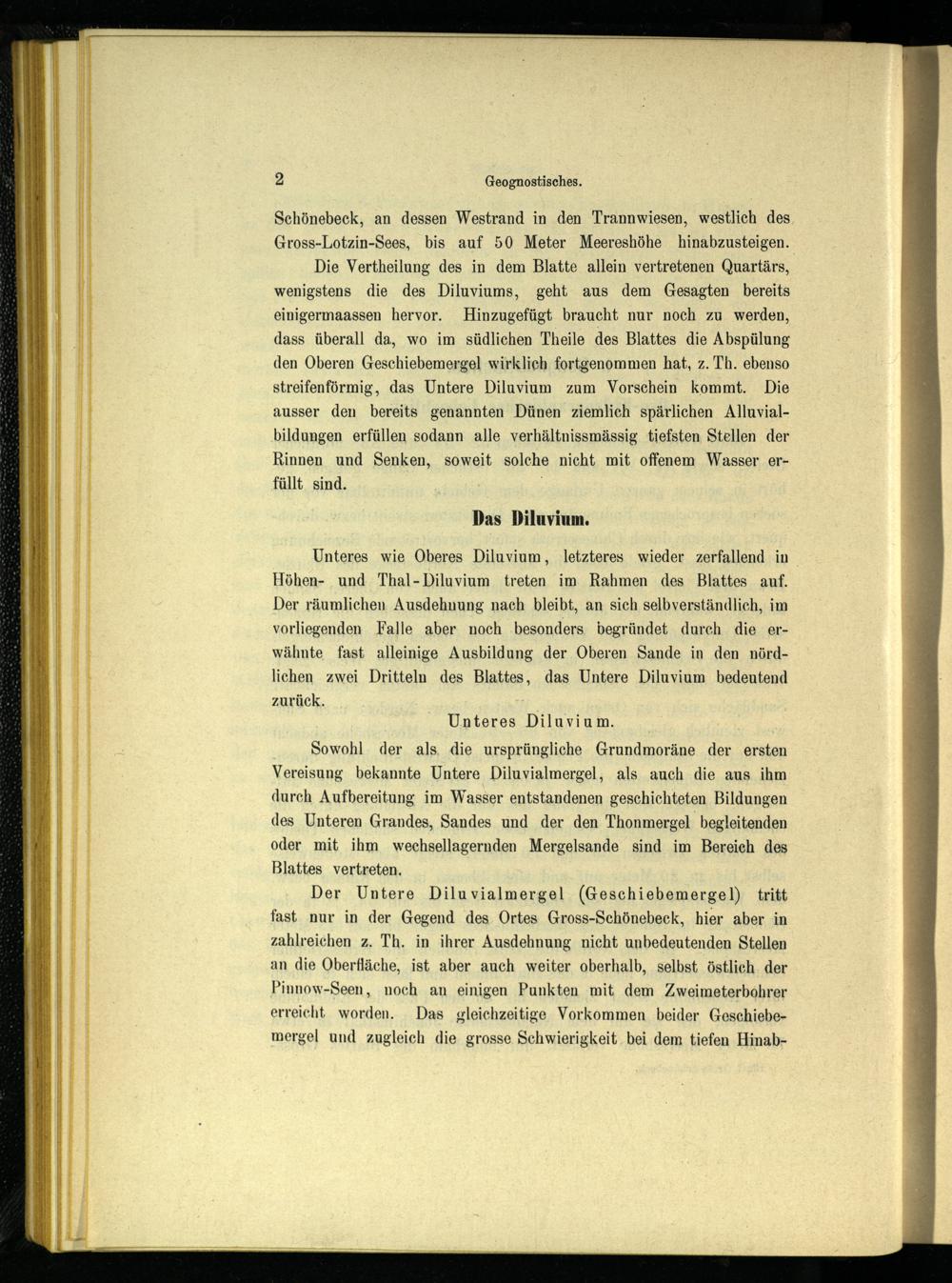 2 Geognostisches.

Schönebeck, an dessen Westrand in den Trannwiesen, westlich des Gross-Lotzin-Sees, bis auf 50 Meter Meereshöhe hinabzusteigen.

Die Vertheilung des in dem Blatte allein vertretenen Quartärs, wenigstens die des Diluviums, geht aus dem Gesagten bereits einigermaassen hervor. Hinzugefügt braucht nur noch zu werden, dass überall da, wo im südlichen Theile des Blattes die Abspülung den Oberen Geschiebemergel wirklich fortgenommen hat, z. Th. ebenso streifenförmig, das Untere Diluvium zum Vorschein kommt. Die ausser den bereits genannten Dünen ziemlich spärlichen Alluvialbildungen erfüllen sodann alle verhältnissmässig tiefsten Stellen der Rinnen und Senken, soweit solche nicht mit offenem Wasser erfüllt sind.

Das Diluvium.

Unteres wie Oberes Diluvium, letzteres wieder zerfallend in Höhen- und Thal-Diluvium treten im Rahmen des Blattes auf. Der räumlichen Ausdehnung nach bleibt, an sich selbverständlich, im vorliegenden Falle aber noch besonders begründet durch die erwähnte fast alleinige Ausbildung der Oberen Sande in den nördlichen zwei Dritteln des Blattes, das Untere Diluvium bedeutend zurück.

Unteres Diluvium.

Sowohl der als die ursprüngliche Grundmoräne der ersten Vereisung bekannte Untere Diluvialmergel, als auch die aus ihm durch Aufbereitung im Wasser entstandenen geschichteten Bildungen des Unteren Grandes, Sandes und der den Thonmergel begleitenden oder mit ihm wechsellagernden Mergelsande sind im Bereich des Blattes vertreten.

Der Untere Diluvialmergel (Geschiebemergel) tritt fast nur in der Gegend des Ortes Gross-Schönebeck, hier aber in zahlreichen z. Th. in ihrer Ausdehnung nicht unbedeutenden Stellen an die Oberfläche, ist aber auch weiter oberhalb, selbst östlich der Pinnow-Seen, noch an einigen Punkten mit dem Zweimeterbohrer erreicht worden. Das gleichzeitige Vorkommen beider Geschiebemergel und zugleich die grosse Schwierigkeit bei dem tiefen Hinab-